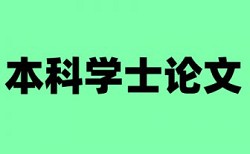 本科学士论文